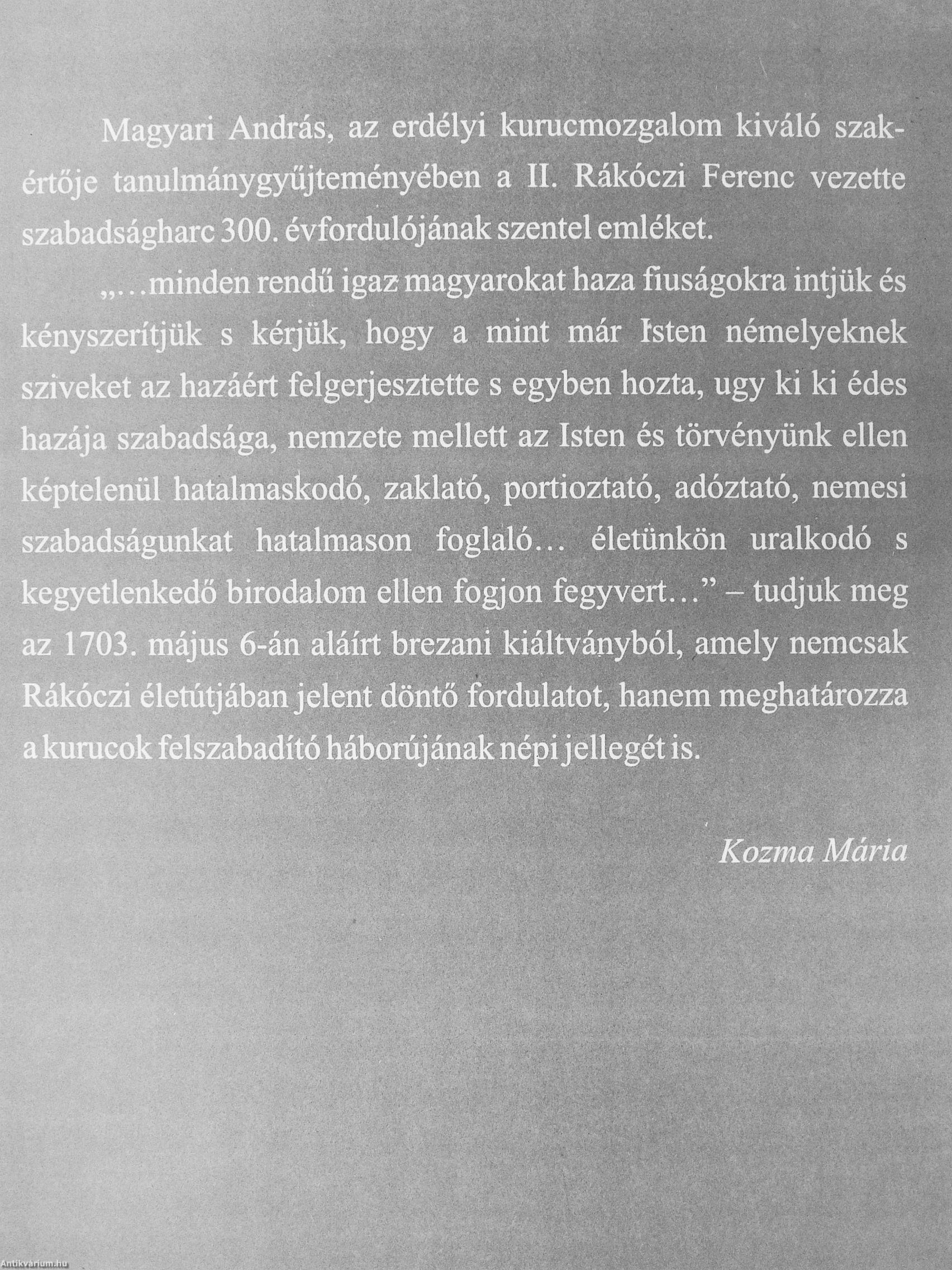 Magyari András, az erdélyi kurucmozgalom kiváló szakértője tanulmánygyűjteményében a II. Rákóczi Ferenc vezette szabadságharc 300. évfordulójának szentel emléket.

„…minden rendű igaz magyarokat haza fiuságokra intjük és kényszerítjük s kérjük, hogy a mint már Isten némelyeknek sziveket az hazáért felgerjesztette s egyben hozta, ugy ki ki édes hazája szabadsága, nemzete mellett az Isten és törvényünk ellen képtelenül hatalmaskodó, zaklató, portioztató, adóztató, nemesi szabadságunkat hatalmason foglaló… életünkön uralkodó s kegyetlenkedő birodalom ellen fogjon fegyvert…” – tudjuk meg az 1703. május 6-án aláírt brezani kiáltványból, amely nemcsak Rákóczi életútjában jelent döntő fordulatot, hanem meghatározza a kurucok felszabadító háborújának népi jellegét is.

Kozma Mária

Antikvárium.hu